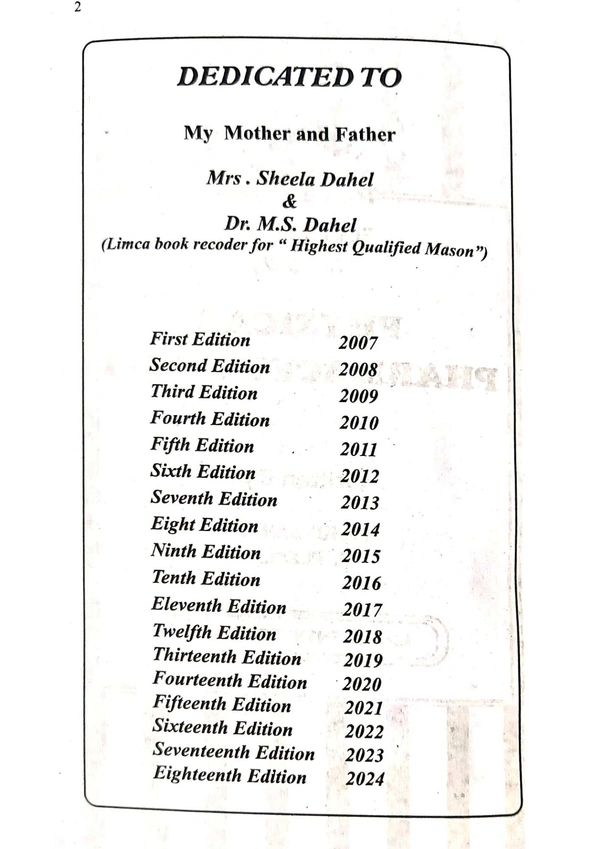 2

DEDICATED TO

My Mother and Father

Mrs . Sheela Dahel
&
Dr. M.S. Dahel
(Limca book recoder for " Highest Qualified Mason")

| | |
|---|---|
| First Edition | 2007 |
| Second Edition | 2008 |
| Third Edition | 2009 |
| Fourth Edition | 2010 |
| Fifth Edition | 2011 |
| Sixth Edition | 2012 |
| Seventh Edition | 2013 |
| Eight Edition | 2014 |
| Ninth Edition | 2015 |
| Tenth Edition | 2016 |
| Eleventh Edition | 2017 |
| Twelfth Edition | 2018 |
| Thirteenth Edition | 2019 |
| Fourteenth Edition | 2020 |
| Fifteenth Edition | 2021 |
| Sixteenth Edition | 2022 |
| Seventeenth Edition | 2023 |
| Eighteenth Edition | 2024 |